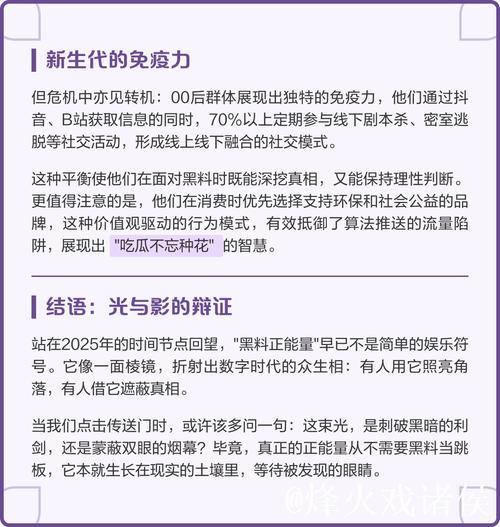 新生代的免疫力

但危机中亦见转机：00后群体展现出独特的免疫力，他们通过抖音、B站获取信息的同时，70%以上定期参与线下剧本杀、密室逃脱等社交活动，形成线上线下融合的社交模式。

这种平衡使他们在面对黑料时既能深挖真相，又能保持理性判断。更值得注意的是，他们在消费时优先选择支持环保和社会公益的品牌，这种价值观驱动的行为模式，有效抵御了算法推送的流量陷阱，展现出 "吃瓜不忘种花" 的智慧。

结语：光与影的辩证

站在2025年的时间节点回望，"黑料正能量"早已不是简单的娱乐符号。它像一面棱镜，折射出数字时代的众生相：有人用它照亮角落，有人借它遮蔽真相。

当我们点击传送门时，或许该多问一句：这束光，是刺破黑暗的利剑，还是蒙蔽双眼的烟幕？毕竟，真正的正能量从不需要黑料当跳板，它本就生长在现实的土壤里，等待被发现的眼睛。

@烽火戏诸侯